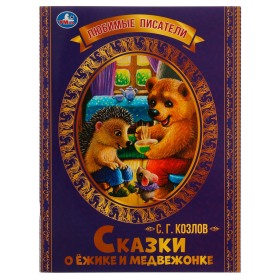 УМка

ЛЮБИМЫЕ ПИСАТЕЛИ

С. Г. КОЗЛОВ

СКАЗКИ
О ЁЖИКЕ И МЕДВЕЖОНКЕ